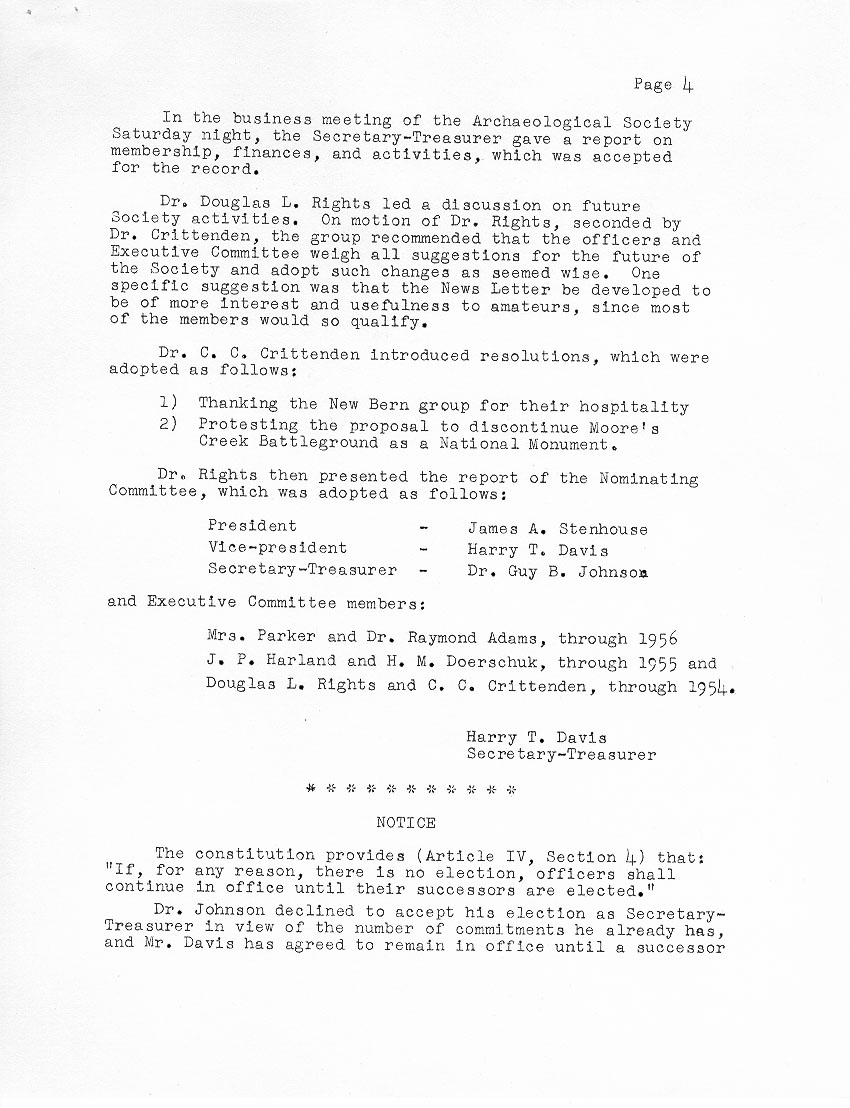 Page 4

In the business meeting of the Archaeological Society Saturday night, the Secretary-Treasurer gave a report on membership, finances, and activities, which was accepted for the record.

Dr. Douglas L. Rights led a discussion on future Society activities. On motion of Dr. Rights, seconded by Dr. Crittenden, the group recommended that the officers and Executive Committee weigh all suggestions for the future of the Society and adopt such changes as seemed wise. One specific suggestion was that the News Letter be developed to be of more interest and usefulness to amateurs, since most of the members would so qualify.

Dr. C. C. Crittenden introduced resolutions, which were adopted as follows:

1) Thanking the New Bern group for their hospitality
2) Protesting the proposal to discontinue Moore's Creek Battleground as a National Monument.

Dr. Rights then presented the report of the Nominating Committee, which was adopted as follows:

President - James A. Stenhouse
Vice-president - Harry T. Davis
Secretary-Treasurer - Dr. Guy B. Johnson

and Executive Committee members:

Mrs. Parker and Dr. Raymond Adams, through 1956
J. P. Harland and H. M. Doerschuk, through 1955 and
Douglas L. Rights and C. C. Crittenden, through 1954.

Harry T. Davis
Secretary-Treasurer

* * * * * * * * * * *

NOTICE

The constitution provides (Article IV, Section 4) that: "If, for any reason, there is no election, officers shall continue in office until their successors are elected."

Dr. Johnson declined to accept his election as Secretary-Treasurer in view of the number of commitments he already has, and Mr. Davis has agreed to remain in office until a successor